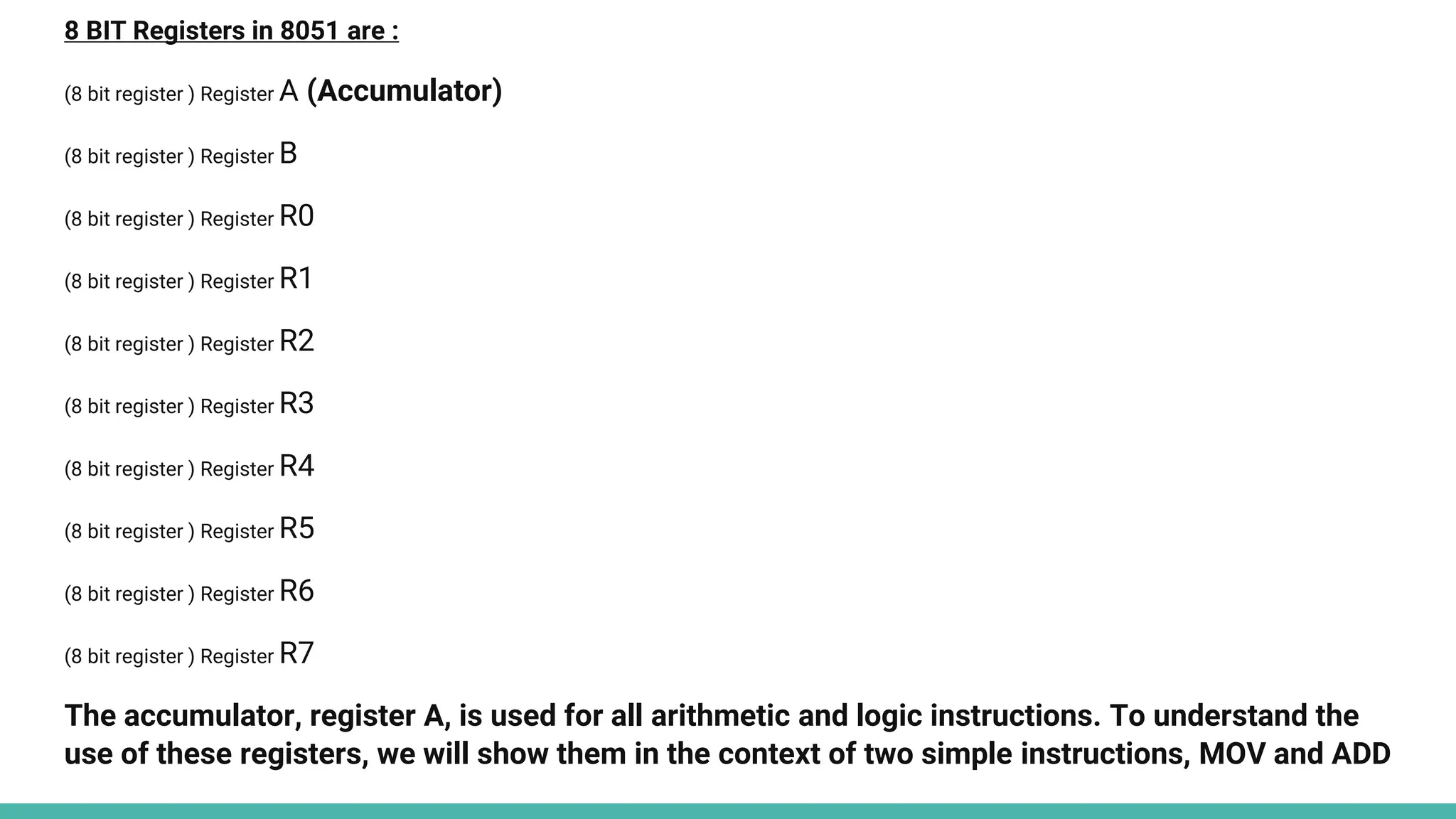 8 BIT Registers in 8051 are :

(8 bit register ) Register A (Accumulator)

(8 bit register ) Register B

(8 bit register ) Register R0

(8 bit register ) Register R1

(8 bit register ) Register R2

(8 bit register ) Register R3

(8 bit register ) Register R4

(8 bit register ) Register R5

(8 bit register ) Register R6

(8 bit register ) Register R7

The accumulator, register A, is used for all arithmetic and logic instructions. To understand the use of these registers, we will show them in the context of two simple instructions, MOV and ADD